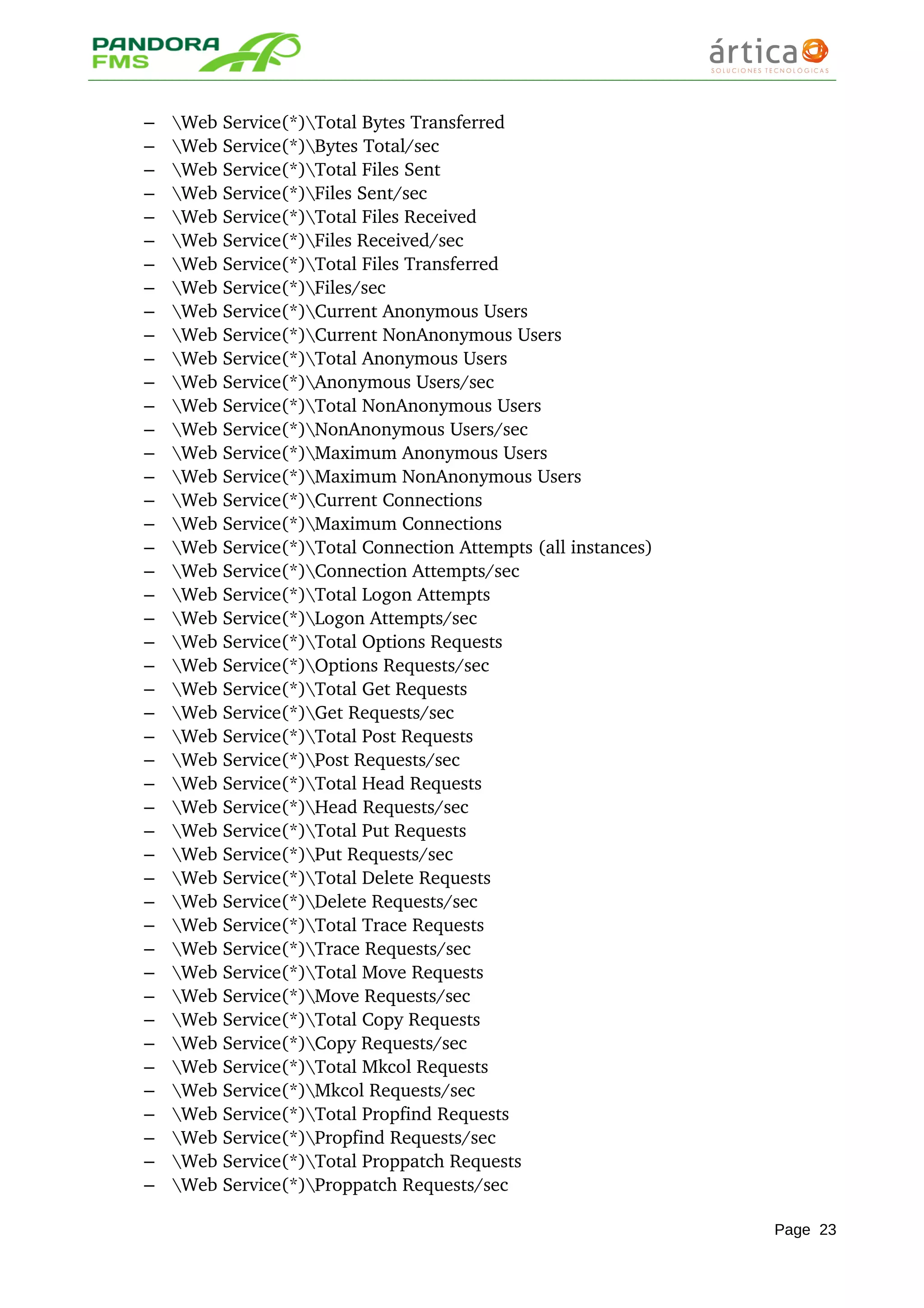 PANDORA FMS

ártica
SOLUCIONES TECNOLÓGICAS

– \Web Service(*)\Total Bytes Transferred
– \Web Service(*)\Bytes Total/sec
– \Web Service(*)\Total Files Sent
– \Web Service(*)\Files Sent/sec
– \Web Service(*)\Total Files Received
– \Web Service(*)\Files Received/sec
– \Web Service(*)\Total Files Transferred
– \Web Service(*)\Files/sec
– \Web Service(*)\Current Anonymous Users
– \Web Service(*)\Current NonAnonymous Users
– \Web Service(*)\Total Anonymous Users
– \Web Service(*)\Anonymous Users/sec
– \Web Service(*)\Total NonAnonymous Users
– \Web Service(*)\NonAnonymous Users/sec
– \Web Service(*)\Maximum Anonymous Users
– \Web Service(*)\Maximum NonAnonymous Users
– \Web Service(*)\Current Connections
– \Web Service(*)\Maximum Connections
– \Web Service(*)\Total Connection Attempts (all instances)
– \Web Service(*)\Connection Attempts/sec
– \Web Service(*)\Total Logon Attempts
– \Web Service(*)\Logon Attempts/sec
– \Web Service(*)\Total Options Requests
– \Web Service(*)\Options Requests/sec
– \Web Service(*)\Total Get Requests
– \Web Service(*)\Get Requests/sec
– \Web Service(*)\Total Post Requests
– \Web Service(*)\Post Requests/sec
– \Web Service(*)\Total Head Requests
– \Web Service(*)\Head Requests/sec
– \Web Service(*)\Total Put Requests
– \Web Service(*)\Put Requests/sec
– \Web Service(*)\Total Delete Requests
– \Web Service(*)\Delete Requests/sec
– \Web Service(*)\Total Trace Requests
– \Web Service(*)\Trace Requests/sec
– \Web Service(*)\Total Move Requests
– \Web Service(*)\Move Requests/sec
– \Web Service(*)\Total Copy Requests
– \Web Service(*)\Copy Requests/sec
– \Web Service(*)\Total Mkcol Requests
– \Web Service(*)\Mkcol Requests/sec
– \Web Service(*)\Total Propfind Requests
– \Web Service(*)\Propfind Requests/sec
– \Web Service(*)\Total Proppatch Requests
– \Web Service(*)\Proppatch Requests/sec

Page 23